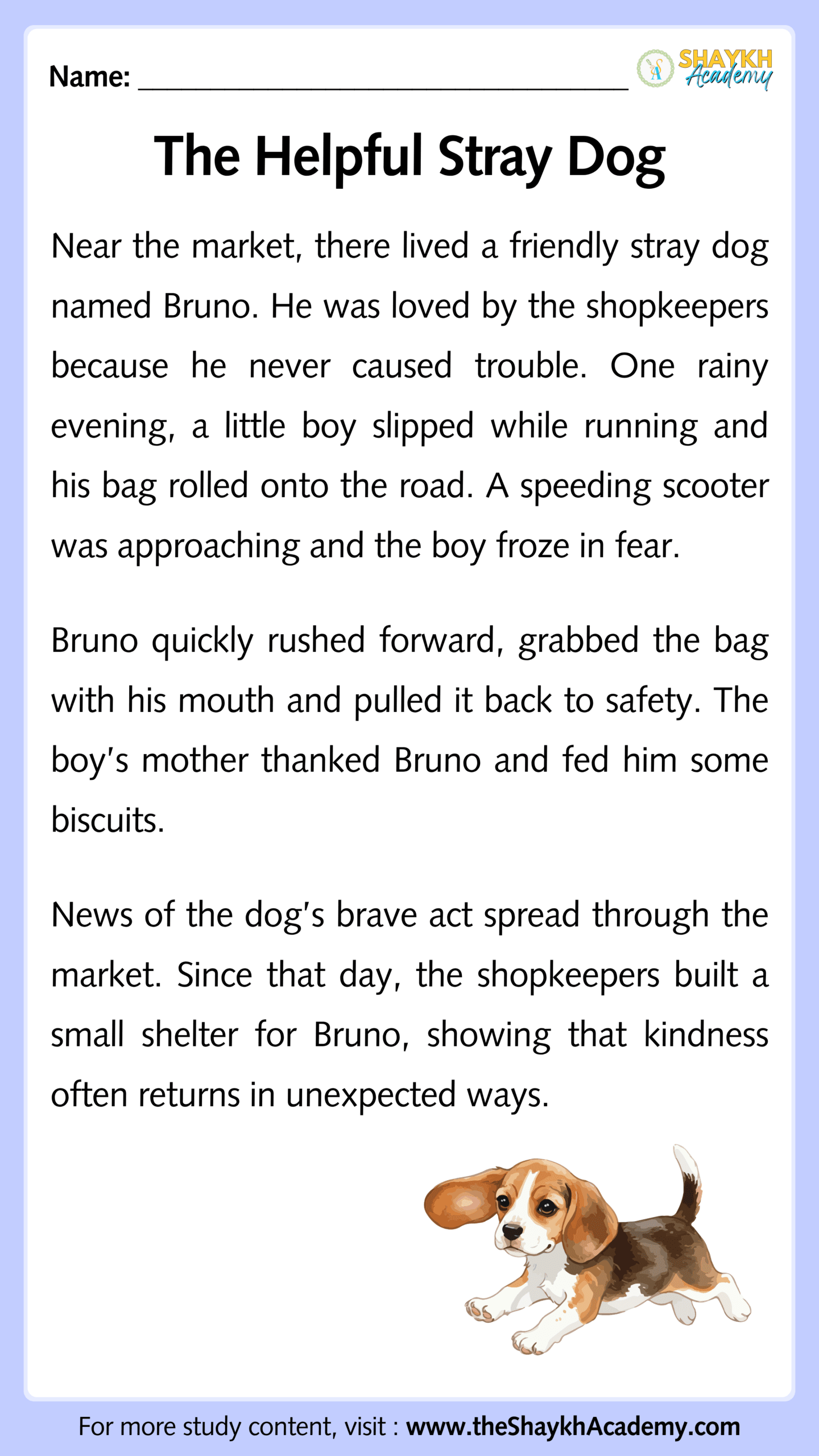 Name: ______________________________

SHAYKH Academy

The Helpful Stray Dog

Near the market, there lived a friendly stray dog named Bruno. He was loved by the shopkeepers because he never caused trouble. One rainy evening, a little boy slipped while running and his bag rolled onto the road. A speeding scooter was approaching and the boy froze in fear.

Bruno quickly rushed forward, grabbed the bag with his mouth and pulled it back to safety. The boy's mother thanked Bruno and fed him some biscuits.

News of the dog's brave act spread through the market. Since that day, the shopkeepers built a small shelter for Bruno, showing that kindness often returns in unexpected ways.

For more study content, visit : www.theShaykhAcademy.com